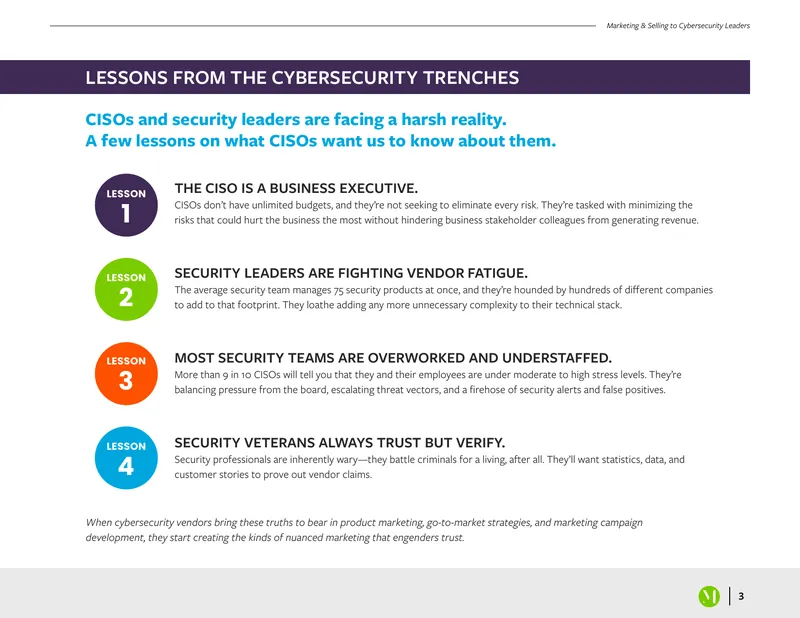 Marketing & Selling to Cybersecurity Leaders

LESSONS FROM THE CYBERSECURITY TRENCHES

CISOs and security leaders are facing a harsh reality.
A few lessons on what CISOs want us to know about them.

LESSON
1

THE CISO IS A BUSINESS EXECUTIVE.

CISOs don't have unlimited budgets, and they're not seeking to eliminate every risk. They're tasked with minimizing the risks that could hurt the business the most without hindering business stakeholder colleagues from generating revenue.

LESSON
2

SECURITY LEADERS ARE FIGHTING VENDOR FATIGUE.

The average security team manages 75 security products at once, and they're hounded by hundreds of different companies to add to that footprint. They loathe adding any more unnecessary complexity to their technical stack.

LESSON
3

MOST SECURITY TEAMS ARE OVERWORKED AND UNDERSTAFFED.

More than 9 in 10 CISOs will tell you that they and their employees are under moderate to high stress levels. They're balancing pressure from the board, escalating threat vectors, and a firehose of security alerts and false positives.

LESSON
4

SECURITY VETERANS ALWAYS TRUST BUT VERIFY.

Security professionals are inherently wary—they battle criminals for a living, after all. They'll want statistics, data, and customer stories to prove out vendor claims.

When cybersecurity vendors bring these truths to bear in product marketing, go-to-market strategies, and marketing campaign development, they start creating the kinds of nuanced marketing that engenders trust.

3